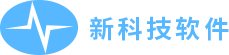 新科技软件